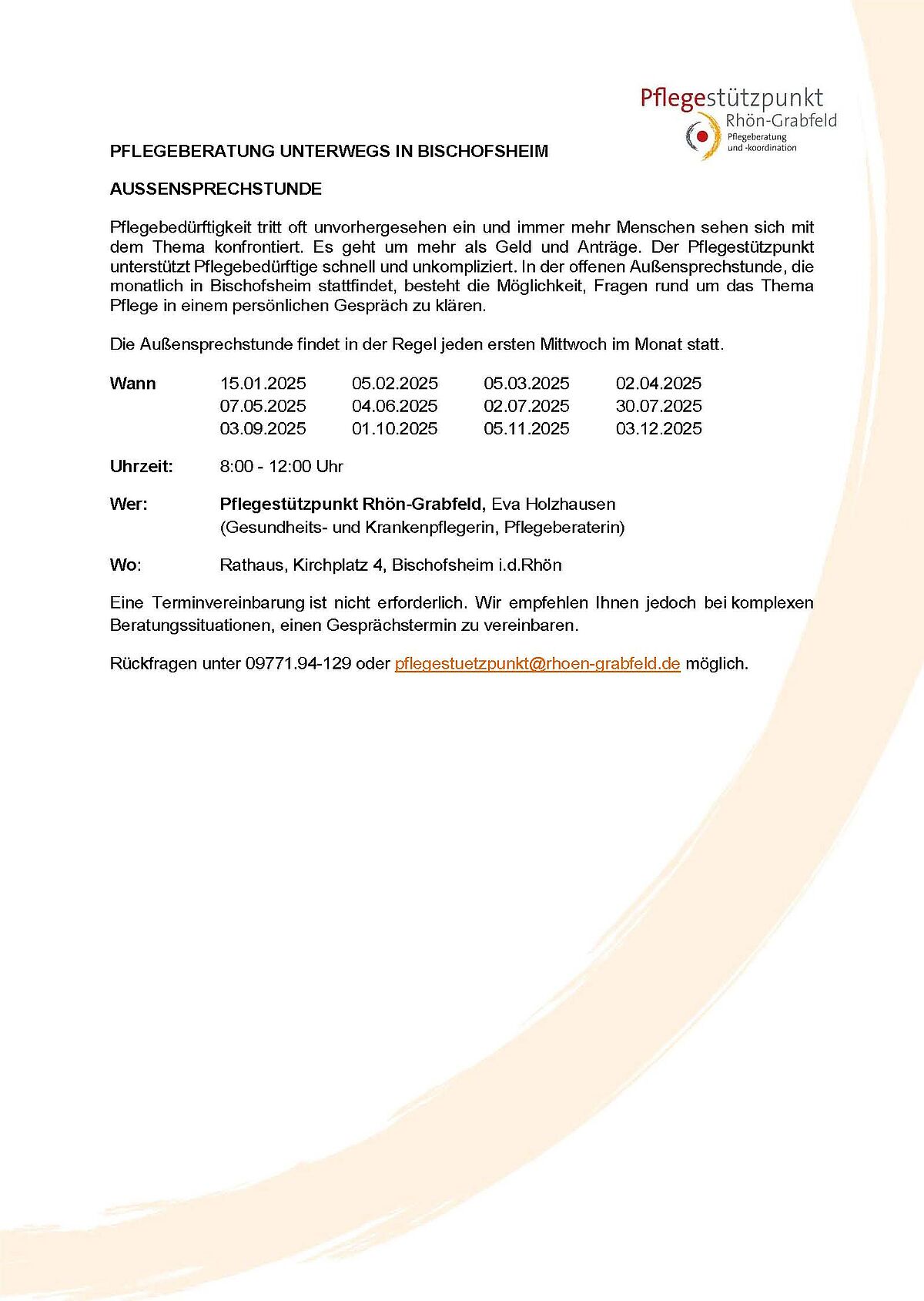 Pflegestützpunkt
Rhön-Grabfeld
Pflegeberatung und -koordination

PFLEGEBERATUNG UNTERWEGS IN BISCHOFSHEIM

AUSSENSPRECHSTUNDE

Pflegebedürftigkeit tritt oft unvorhergesehen ein und immer mehr Menschen sehen sich mit dem Thema konfrontiert. Es geht um mehr als Geld und Anträge. Der Pflegestützpunkt unterstützt Pflegebedürftige schnell und unkompliziert. In der offenen Außensprechstunde, die monatlich in Bischofsheim stattfindet, besteht die Möglichkeit, Fragen rund um das Thema Pflege in einem persönlichen Gespräch zu klären.

Die Außensprechstunde findet in der Regel jeden ersten Mittwoch im Monat statt.

Wann 15.01.2025 05.02.2025 05.03.2025 02.04.2025
07.05.2025 04.06.2025 02.07.2025 30.07.2025
03.09.2025 01.10.2025 05.11.2025 03.12.2025

Uhrzeit: 8:00 - 12:00 Uhr

Wer: Pflegestützpunkt Rhön-Grabfeld, Eva Holzhausen
(Gesundheits- und Krankenpflegerin, Pflegeberaterin)

Wo: Rathaus, Kirchplatz 4, Bischofsheim i.d.Rhön

Eine Terminvereinbarung ist nicht erforderlich. Wir empfehlen Ihnen jedoch bei komplexen Beratungssituationen, einen Gesprächstermin zu vereinbaren.

Rückfragen unter 09771.94-129 oder pflegestuetzpunkt@rhoen-grabfeld.de möglich.